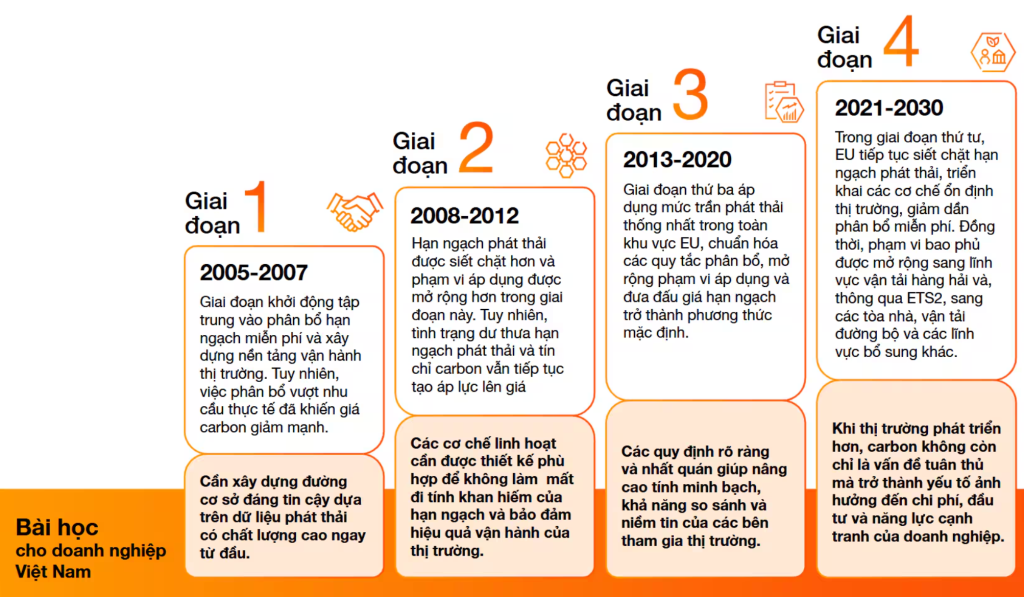 Giai đoạn 1

2005-2007

Giai đoạn khởi động tập trung vào phân bổ hạn ngạch miễn phí và xây dựng nền tảng vận hành thị trường. Tuy nhiên, việc phân bổ vượt nhu cầu thực tế đã khiến giá carbon giảm mạnh.

Cần xây dựng đường cơ sở đáng tin cậy dựa trên dữ liệu phát thải có chất lượng cao ngay từ đầu.

Giai đoạn 2

2008-2012

Hạn ngạch phát thải được siết chặt hơn và phạm vi áp dụng được mở rộng hơn trong giai đoạn này. Tuy nhiên, tình trạng dư thừa hạn ngạch phát thải và tín chỉ carbon vẫn tiếp tục tạo áp lực lên giá

Các cơ chế linh hoạt cần được thiết kế phù hợp để không làm mất đi tính khan hiếm của hạn ngạch và bảo đảm hiệu quả vận hành của thị trường.

Giai đoạn 3

2013-2020

Giai đoạn thứ ba áp dụng mức trần phát thải thống nhất trong toàn khu vực EU, chuẩn hóa các quy tắc phân bổ, mở rộng phạm vi áp dụng và đưa đấu giá hạn ngạch trở thành phương thức mặc định.

Các quy định rõ ràng và nhất quán giúp nâng cao tính minh bạch, khả năng so sánh và niềm tin của các bên tham gia thị trường.

Giai đoạn 4

2021-2030

Trong giai đoạn thứ tư, EU tiếp tục siết chặt hạn ngạch phát thải, triển khai các cơ chế ổn định thị trường, giảm dần phân bổ miễn phí. Đồng thời, phạm vi bao phủ được mở rộng sang lĩnh vực vận tải hàng hải và, thông qua ETS2, sang các tòa nhà, vận tải đường bộ và các lĩnh vực bổ sung khác.

Khi thị trường phát triển hơn, carbon không còn chỉ là vấn đề tuân thủ mà trở thành yếu tố ảnh hưởng đến chi phí, đầu tư và năng lực cạnh tranh của doanh nghiệp.

Bài học cho doanh nghiệp Việt Nam